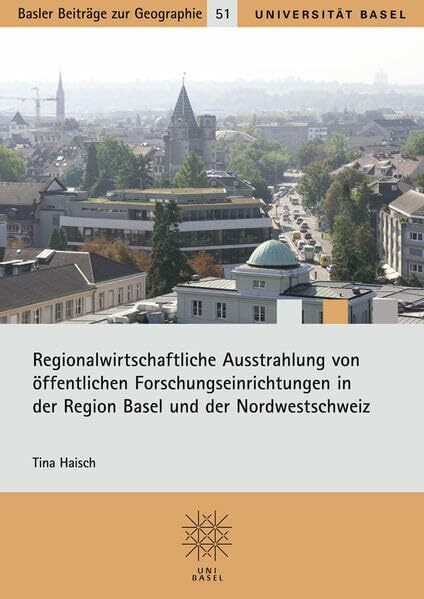 Basler Beiträge zur Geographie 51 UNIVERSITÄT BASEL

Regionalwirtschaftliche Ausstrahlung von öffentlichen Forschungseinrichtungen in der Region Basel und der Nordwestschweiz

Tina Haisch

UNI BASEL